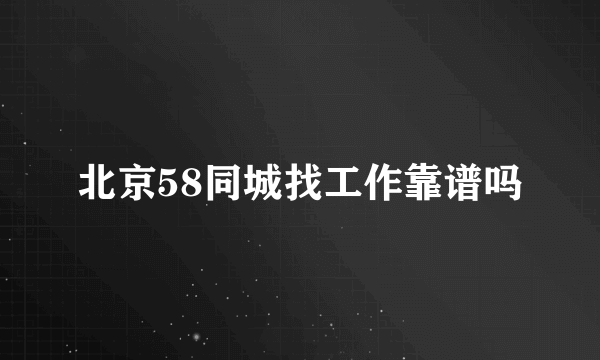 北京58同城找工作靠谱吗